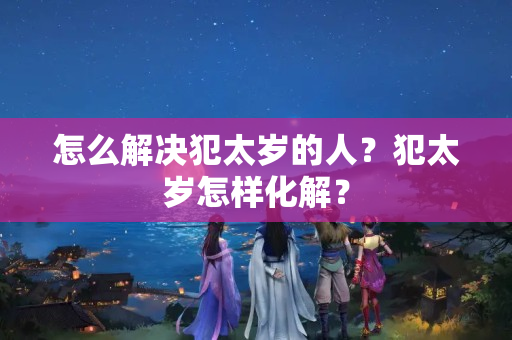 怎么解决犯太岁的人？犯太岁怎样化解？